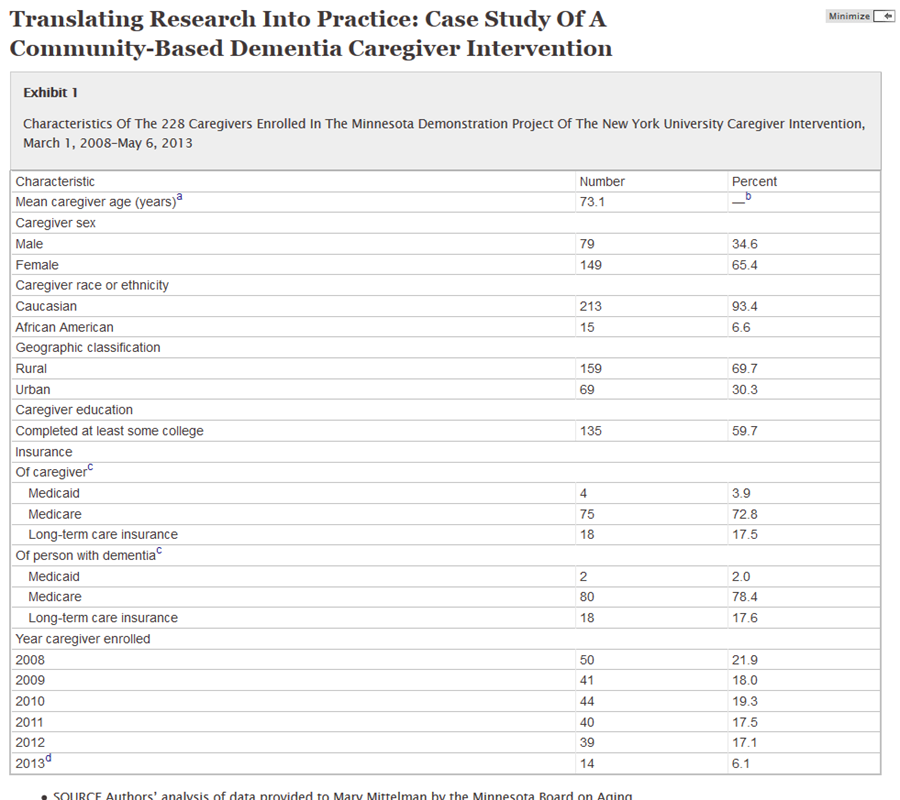 Translating Research Into Practice: Case Study Of A Community-Based Dementia Caregiver Intervention

Minimize

Exhibit 1

Characteristics Of The 228 Caregivers Enrolled In The Minnesota Demonstration Project Of The New York University Caregiver Intervention, March 1, 2008–May 6, 2013

| Characteristic | Number | Percent |
|---|---|---|
| Mean caregiver age (years)$^a$ | 73.1 | —$^b$ |
| Caregiver sex | | |
| Male | 79 | 34.6 |
| Female | 149 | 65.4 |
| Caregiver race or ethnicity | | |
| Caucasian | 213 | 93.4 |
| African American | 15 | 6.6 |
| Geographic classification | | |
| Rural | 159 | 69.7 |
| Urban | 69 | 30.3 |
| Caregiver education | | |
| Completed at least some college | 135 | 59.7 |
| Insurance | | |
| Of caregiver$^c$ | | |
| Medicaid | 4 | 3.9 |
| Medicare | 75 | 72.8 |
| Long-term care insurance | 18 | 17.5 |
| Of person with dementia$^c$ | | |
| Medicaid | 2 | 2.0 |
| Medicare | 80 | 78.4 |
| Long-term care insurance | 18 | 17.6 |
| Year caregiver enrolled | | |
| 2008 | 50 | 21.9 |
| 2009 | 41 | 18.0 |
| 2010 | 44 | 19.3 |
| 2011 | 40 | 17.5 |
| 2012 | 39 | 17.1 |
| 2013$^d$ | 14 | 6.1 |

• SOURCE Authors' analysis of data provided to Mary Mittelman by the Minnesota Board on Aging.